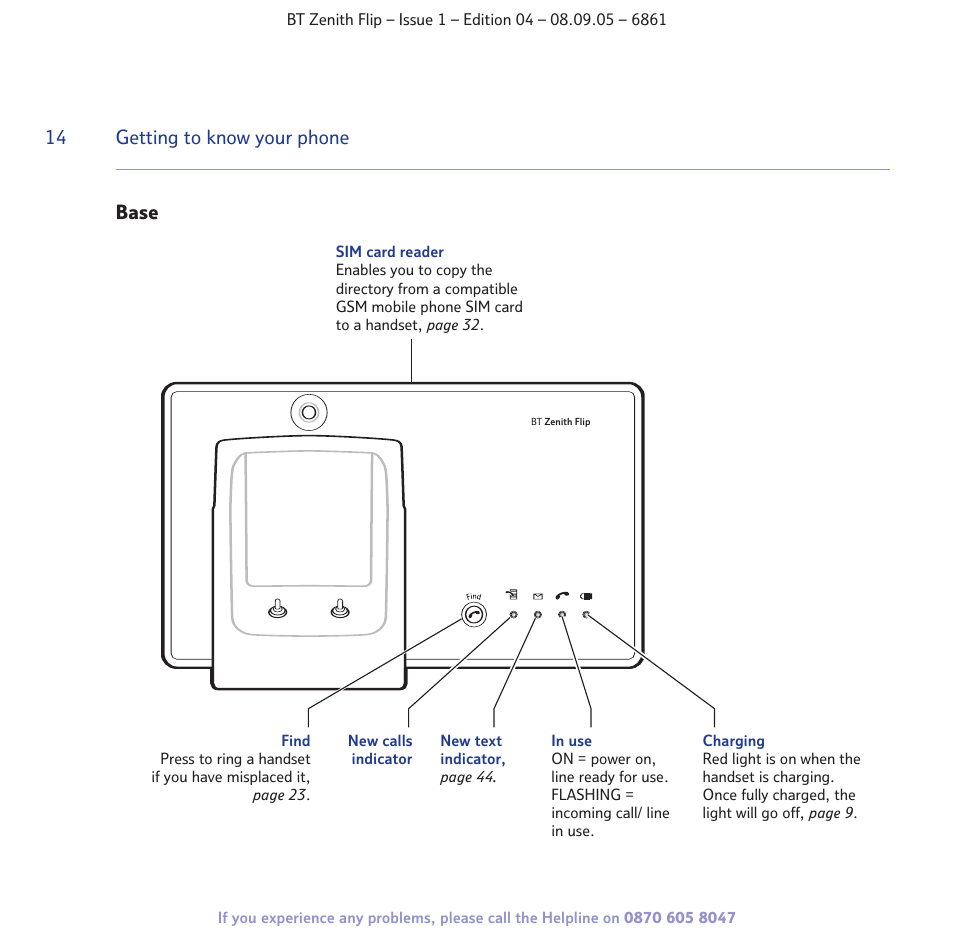 BT Zenith Flip – Issue 1 – Edition 04 – 08.09.05 – 6861

14 Getting to know your phone

Base

SIM card reader
Enables you to copy the directory from a compatible GSM mobile phone SIM card to a handset, page 32.

BT Zenith Flip

Find

Find
Press to ring a handset if you have misplaced it, page 23.

New calls indicator

New text indicator, page 44.

In use
ON = power on, line ready for use.
FLASHING = incoming call/ line in use.

Charging
Red light is on when the handset is charging. Once fully charged, the light will go off, page 9.

If you experience any problems, please call the Helpline on 0870 605 8047